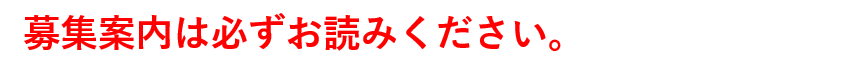 募集案内は必ずお読みください。